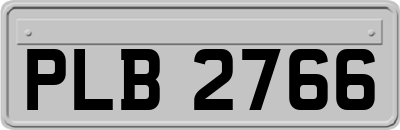 PLB 2766